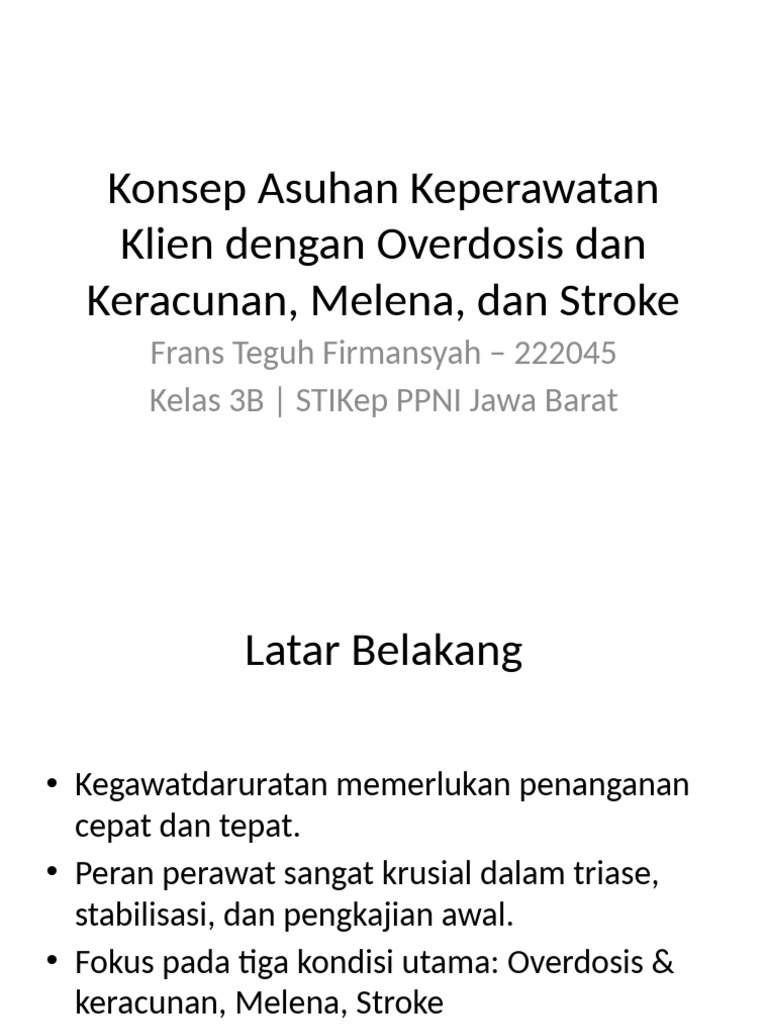 Konsep Asuhan Keperawatan Klien dengan Overdosis dan Keracunan, Melena, dan Stroke

Frans Teguh Firmansyah – 222045
Kelas 3B | STIKep PPNI Jawa Barat

Latar Belakang

• Kegawatdaruratan memerlukan penanganan cepat dan tepat.
• Peran perawat sangat krusial dalam triase, stabilisasi, dan pengkajian awal.
• Fokus pada tiga kondisi utama: Overdosis & keracunan, Melena, Stroke